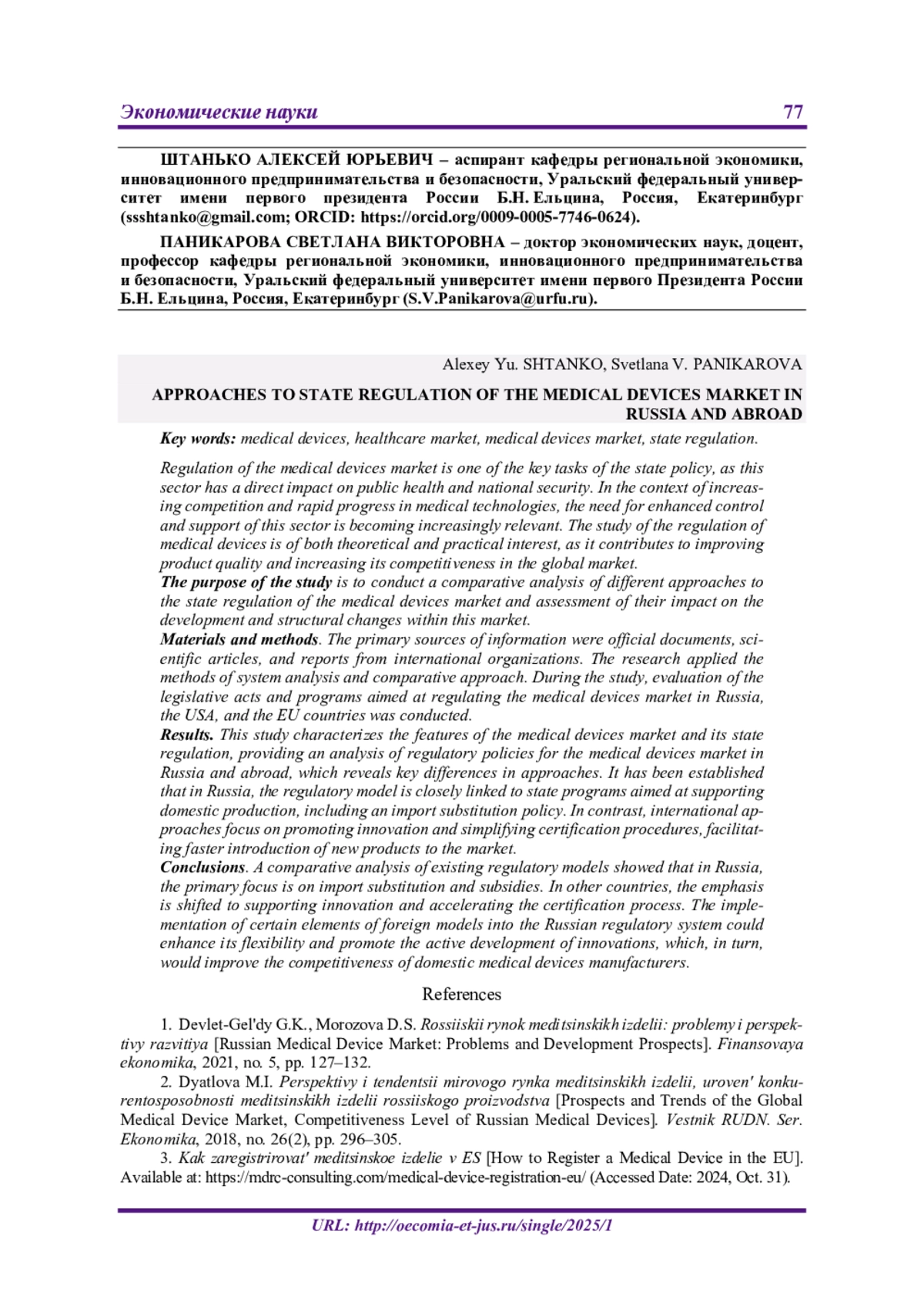 Экономические науки 77

ШТАНЬКО АЛЕКСЕЙ ЮРЬЕВИЧ – аспирант кафедры региональной экономики, инновационного предпринимательства и безопасности, Уральский федеральный университет имени первого президента России Б.Н. Ельцина, Россия, Екатеринбург (ssshtanko@gmail.com; ORCID: https://orcid.org/0009-0005-7746-0624).

ПАНИКАРОВА СВЕТЛАНА ВИКТОРОВНА – доктор экономических наук, доцент, профессор кафедры региональной экономики, инновационного предпринимательства и безопасности, Уральский федеральный университет имени первого Президента России Б.Н. Ельцина, Россия, Екатеринбург (S.V.Panikarova@urfu.ru).

Alexey Yu. SHTANKO, Svetlana V. PANIKAROVA

APPROACHES TO STATE REGULATION OF THE MEDICAL DEVICES MARKET IN RUSSIA AND ABROAD

Key words: medical devices, healthcare market, medical devices market, state regulation.

Regulation of the medical devices market is one of the key tasks of the state policy, as this sector has a direct impact on public health and national security. In the context of increasing competition and rapid progress in medical technologies, the need for enhanced control and support of this sector is becoming increasingly relevant. The study of the regulation of medical devices is of both theoretical and practical interest, as it contributes to improving product quality and increasing its competitiveness in the global market.
The purpose of the study is to conduct a comparative analysis of different approaches to the state regulation of the medical devices market and assessment of their impact on the development and structural changes within this market.
Materials and methods. The primary sources of information were official documents, scientific articles, and reports from international organizations. The research applied the methods of system analysis and comparative approach. During the study, evaluation of the legislative acts and programs aimed at regulating the medical devices market in Russia, the USA, and the EU countries was conducted.
Results. This study characterizes the features of the medical devices market and its state regulation, providing an analysis of regulatory policies for the medical devices market in Russia and abroad, which reveals key differences in approaches. It has been established that in Russia, the regulatory model is closely linked to state programs aimed at supporting domestic production, including an import substitution policy. In contrast, international approaches focus on promoting innovation and simplifying certification procedures, facilitating faster introduction of new products to the market.
Conclusions. A comparative analysis of existing regulatory models showed that in Russia, the primary focus is on import substitution and subsidies. In other countries, the emphasis is shifted to supporting innovation and accelerating the certification process. The implementation of certain elements of foreign models into the Russian regulatory system could enhance its flexibility and promote the active development of innovations, which, in turn, would improve the competitiveness of domestic medical devices manufacturers.

References

1. Devlet-Gel'dy G.K., Morozova D.S. Rossiiskii rynok meditsinskikh izdelii: problemy i perspektivy razvitiya [Russian Medical Device Market: Problems and Development Prospects]. Finansovaya ekonomika, 2021, no. 5, pp. 127–132.
2. Dyatlova M.I. Perspektivy i tendentsii mirovogo rynka meditsinskikh izdelii, uroven' konkurentosposobnosti meditsinskikh izdelii rossiiskogo proizvodstva [Prospects and Trends of the Global Medical Device Market, Competitiveness Level of Russian Medical Devices]. Vestnik RUDN. Ser. Ekonomika, 2018, no. 26(2), pp. 296–305.
3. Kak zaregistrirovat' meditsinskoe izdelie v ES [How to Register a Medical Device in the EU]. Available at: https://mdrc-consulting.com/medical-device-registration-eu/ (Accessed Date: 2024, Oct. 31).

URL: http://oecomia-et-jus.ru/single/2025/1